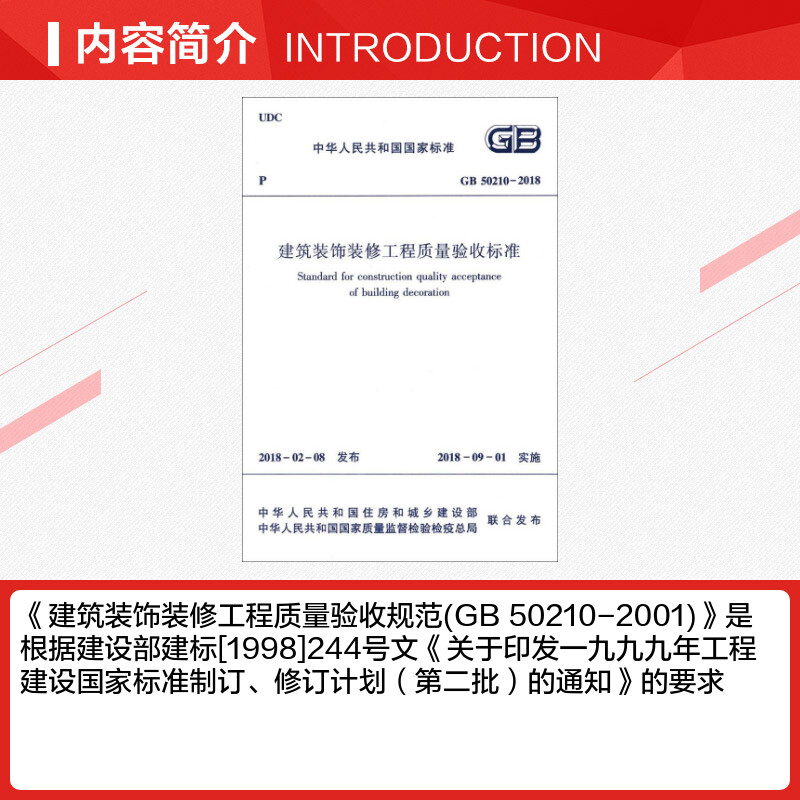 内容简介 INTRODUCTION

UDC

中华人民共和国国家标准

GB

P

GB 50210-2018

建筑装饰装修工程质量验收标准

Standard for construction quality acceptance of building decoration

2018-02-08 发布

2018-09-01 实施

中华人民共和国住房和城乡建设部
中华人民共和国国家质量监督检验检疫总局
联合发布

《建筑装饰装修工程质量验收规范(GB 50210-2001)》是根据建设部建标[1998]244号文《关于印发一九九九年工程建设国家标准制订、修订计划（第二批）的通知》的要求